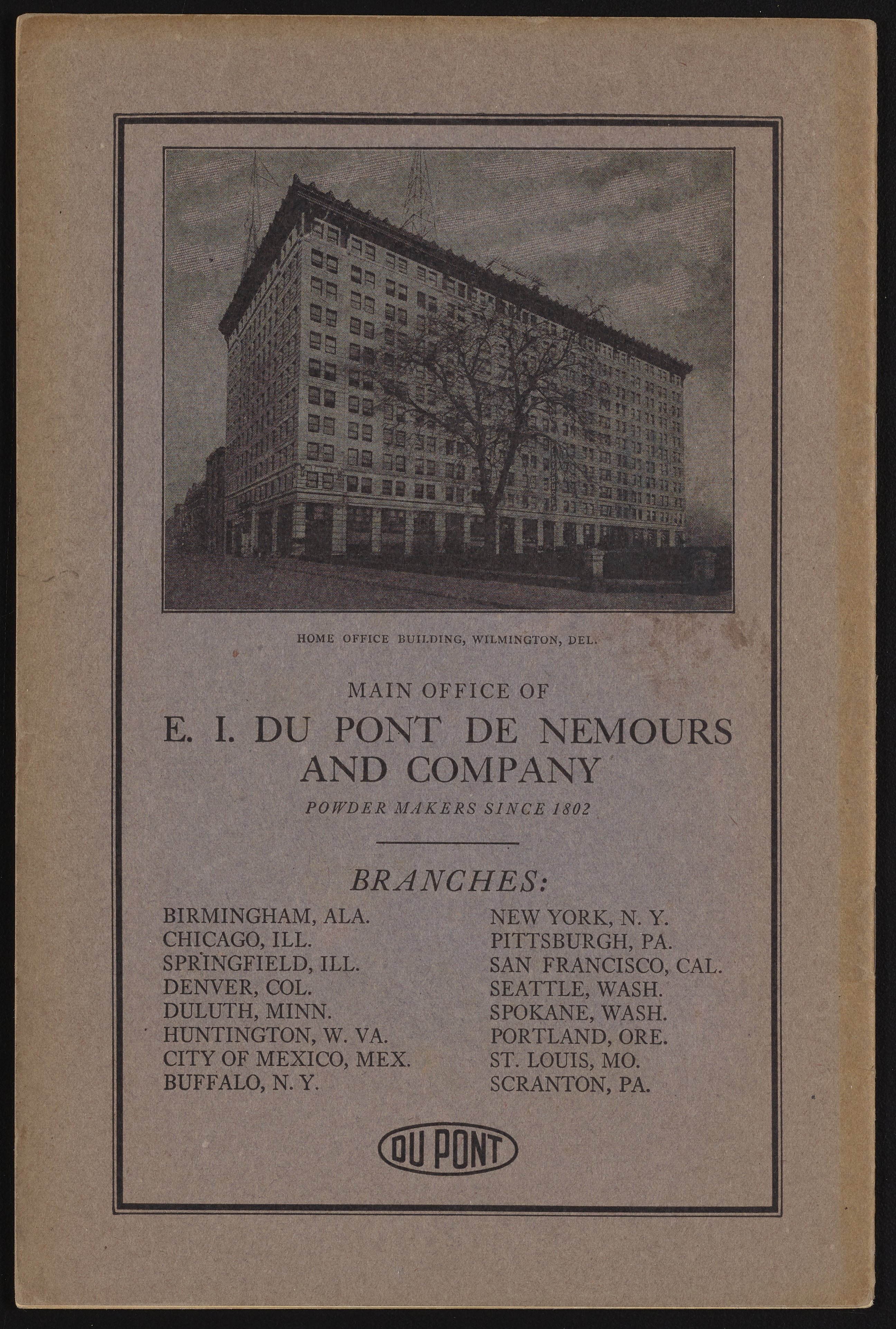 HOME OFFICE BUILDING, WILMINGTON, DEL.

MAIN OFFICE OF

E. I. DU PONT DE NEMOURS AND COMPANY

POWDER MAKERS SINCE 1802

BRANCHES:

BIRMINGHAM, ALA.
CHICAGO, ILL.
SPRINGFIELD, ILL.
DENVER, COL.
DULUTH, MINN.
HUNTINGTON, W. VA.
CITY OF MEXICO, MEX.
BUFFALO, N. Y.

NEW YORK, N. Y.
PITTSBURGH, PA.
SAN FRANCISCO, CAL.
SEATTLE, WASH.
SPOKANE, WASH.
PORTLAND, ORE.
ST. LOUIS, MO.
SCRANTON, PA.

DU PONT